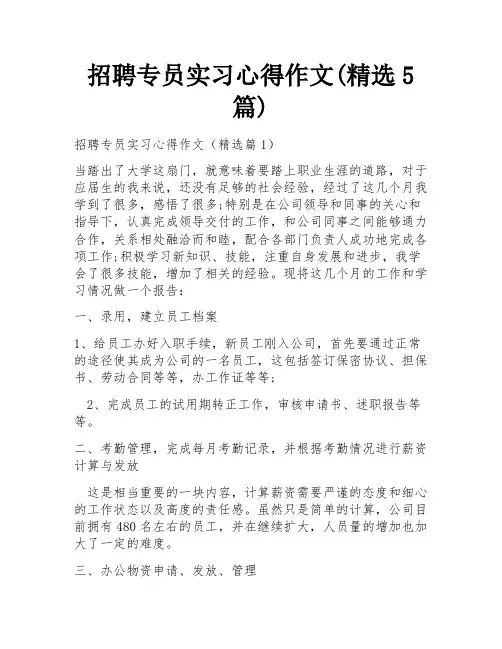 招聘专员实习心得作文(精选5篇)

招聘专员实习心得作文（精选篇1）

当踏出了大学这扇门，就意味着要踏上职业生涯的道路，对于应届生的我来说，还没有足够的社会经验，经过了这几个月我学到了很多，感悟了很多;特别是在公司领导和同事的关心和指导下，认真完成领导交付的工作，和公司同事之间能够通力合作，关系相处融洽而和睦，配合各部门负责人成功地完成各项工作;积极学习新知识、技能，注重自身发展和进步，我学会了很多技能，增加了相关的经验。现将这几个月的工作和学习情况做一个报告:

一、录用，建立员工档案

1、给员工办好入职手续，新员工刚入公司，首先要通过正常的途径使其成为公司的一名员工，这包括签订保密协议、担保书、劳动合同等等，办工作证等等;

2、完成员工的试用期转正工作，审核申请书、述职报告等等。

二、考勤管理，完成每月考勤记录，并根据考勤情况进行薪资计算与发放

这是相当重要的一块内容，计算薪资需要严谨的态度和细心的工作状态以及高度的责任感。虽然只是简单的计算，公司目前拥有480名左右的员工，并在继续扩大，人员量的增加也加大了一定的难度。

三、办公物资申请、发放、管理